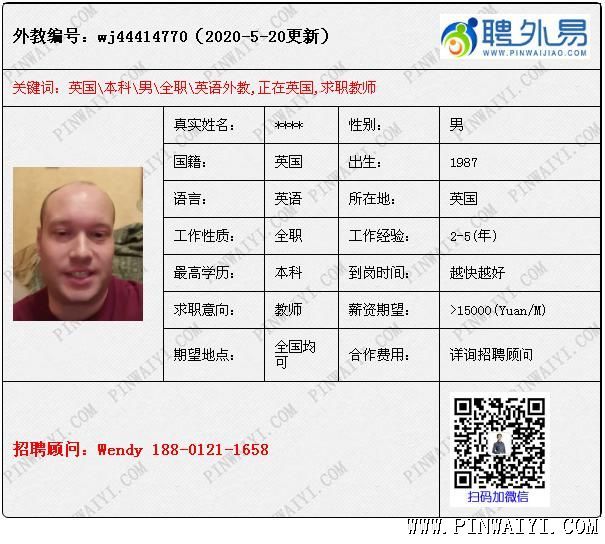 外教编号：wj44414770（2020-5-20更新）

聘外易
WWW.PINWAIJIAO.COM

关键词：英国\本科\男\全职\英语外教,正在英国,求职教师

真实姓名：
****
性别：
男
国籍：
英国
出生：
1987
语言：
英语
所在地：
英国
工作性质：
全职
工作经验：
2-5(年)
最高学历：
本科
到岗时间：
越快越好
求职意向：
教师
薪资期望：
>15000(Yuan/M)
期望地点：
全国均可
合作费用：
详询招聘顾问

招聘顾问：Wendy 188-0121-1658

扫码加微信

WWW.PINWAIYI.COM

PINWAIYI.COM